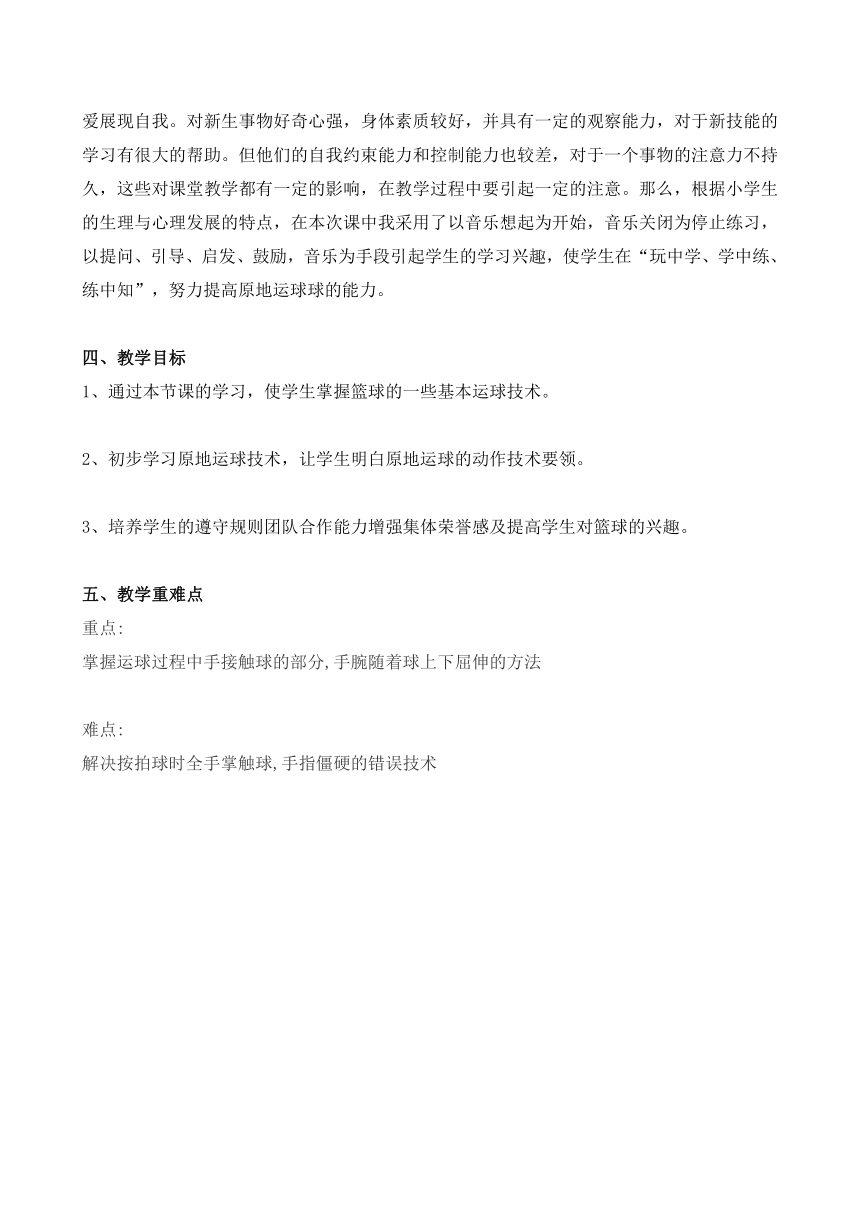 爱展现自我。对新生事物好奇心强，身体素质较好，并具有一定的观察能力，对于新技能的学习有很大的帮助。但他们的自我约束能力和控制能力也较差，对于一个事物的注意力不持久，这些对课堂教学都有一定的影响，在教学过程中要引起一定的注意。那么，根据小学生的生理与心理发展的特点，在本次课中我采用了以音乐想起为开始，音乐关闭为停止练习，以提问、引导、启发、鼓励，音乐为手段引起学生的学习兴趣，使学生在“玩中学、学中练、练中知”，努力提高原地运球球的能力。

四、教学目标
1、通过本节课的学习，使学生掌握篮球的一些基本运球技术。

2、初步学习原地运球技术，让学生明白原地运球的动作技术要领。

3、培养学生的遵守规则团队合作能力增强集体荣誉感及提高学生对篮球的兴趣。

五、教学重难点
重点:
掌握运球过程中手接触球的部分,手腕随着球上下屈伸的方法

难点:
解决按拍球时全手掌触球,手指僵硬的错误技术